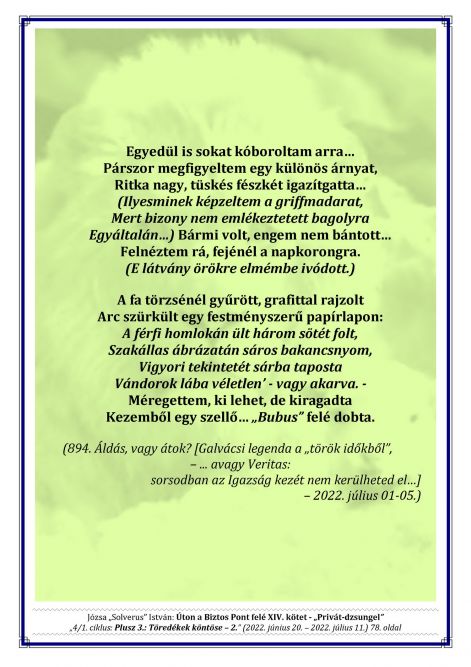 Egyedül is sokat kóboroltam arra…
Párszor megfigyeltem egy különös árnyat,
Ritka nagy, tüskés fészkét igazítgatta…
(Ilyesminek képzeltem a griffmadarat,
Mert bizony nem emlékeztetett bagolyra
Egyáltalán…) Bármi volt, engem nem bántott…
Felnéztem rá, fejénél a napkorongra.
(E látvány örökre elmémbe ivódott.)

A fa törzsénél gyűrött, grafittal rajzolt
Arc szürkült egy festményszerű papírlapon:
A férfi homlokán ült három sötét folt,
Szakállas ábrázatán sáros bakancsnyom,
Vigyori tekintetét sárba taposta
Vándorok lába véletlen' - vagy akarva. -
Méregettem, ki lehet, de kiragadta
Kezemből egy szellő… „Bubus" felé dobta.

(894. Áldás, vagy átok? [Galvácsi legenda a „török időkből",
– … avagy Veritas:
sorsodban az Igazság kezét nem kerülheted el…]
– 2022. július 01-05.)

Józsa „Solverus" István: Úton a Biztos Pont felé XIV. kötet - „Privát-dzsungel"
„4/1. ciklus: Plusz 3.: Töredékek köntöse – 2." (2022. június 20. – 2022. július 11.) 78. oldal